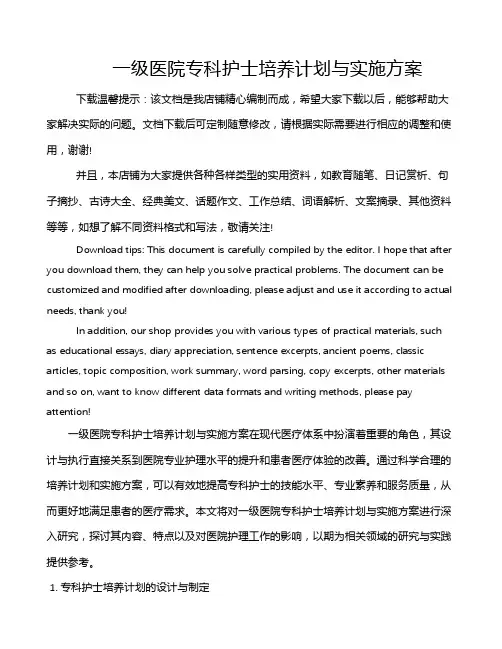 一级医院专科护士培养计划与实施方案

下载温馨提示：该文档是我店铺精心编制而成，希望大家下载以后，能够帮助大家解决实际的问题。文档下载后可定制随意修改，请根据实际需要进行相应的调整和使用，谢谢!

并且，本店铺为大家提供各种各样类型的实用资料，如教育随笔、日记赏析、句子摘抄、古诗大全、经典美文、话题作文、工作总结、词语解析、文案摘录、其他资料等等，如想了解不同资料格式和写法，敬请关注!

Download tips: This document is carefully compiled by the editor. I hope that after you download them, they can help you solve practical problems. The document can be customized and modified after downloading, please adjust and use it according to actual needs, thank you!

In addition, our shop provides you with various types of practical materials, such as educational essays, diary appreciation, sentence excerpts, ancient poems, classic articles, topic composition, work summary, word parsing, copy excerpts, other materials and so on, want to know different data formats and writing methods, please pay attention!

一级医院专科护士培养计划与实施方案在现代医疗体系中扮演着重要的角色，其设计与执行直接关系到医院专业护理水平的提升和患者医疗体验的改善。通过科学合理的培养计划和实施方案，可以有效地提高专科护士的技能水平、专业素养和服务质量，从而更好地满足患者的医疗需求。本文将对一级医院专科护士培养计划与实施方案进行深入研究，探讨其内容、特点以及对医院护理工作的影响，以期为相关领域的研究与实践提供参考。

1. 专科护士培养计划的设计与制定